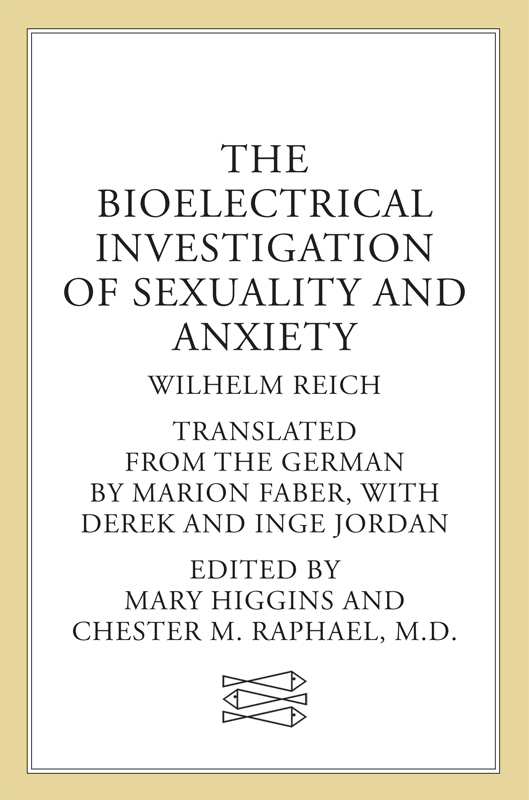 THE BIOELECTRICAL INVESTIGATION OF SEXUALITY AND ANXIETY

WILHELM REICH

TRANSLATED FROM THE GERMAN BY MARION FABER, WITH DEREK AND INGE JORDAN

EDITED BY MARY HIGGINS AND CHESTER M. RAPHAEL, M.D.